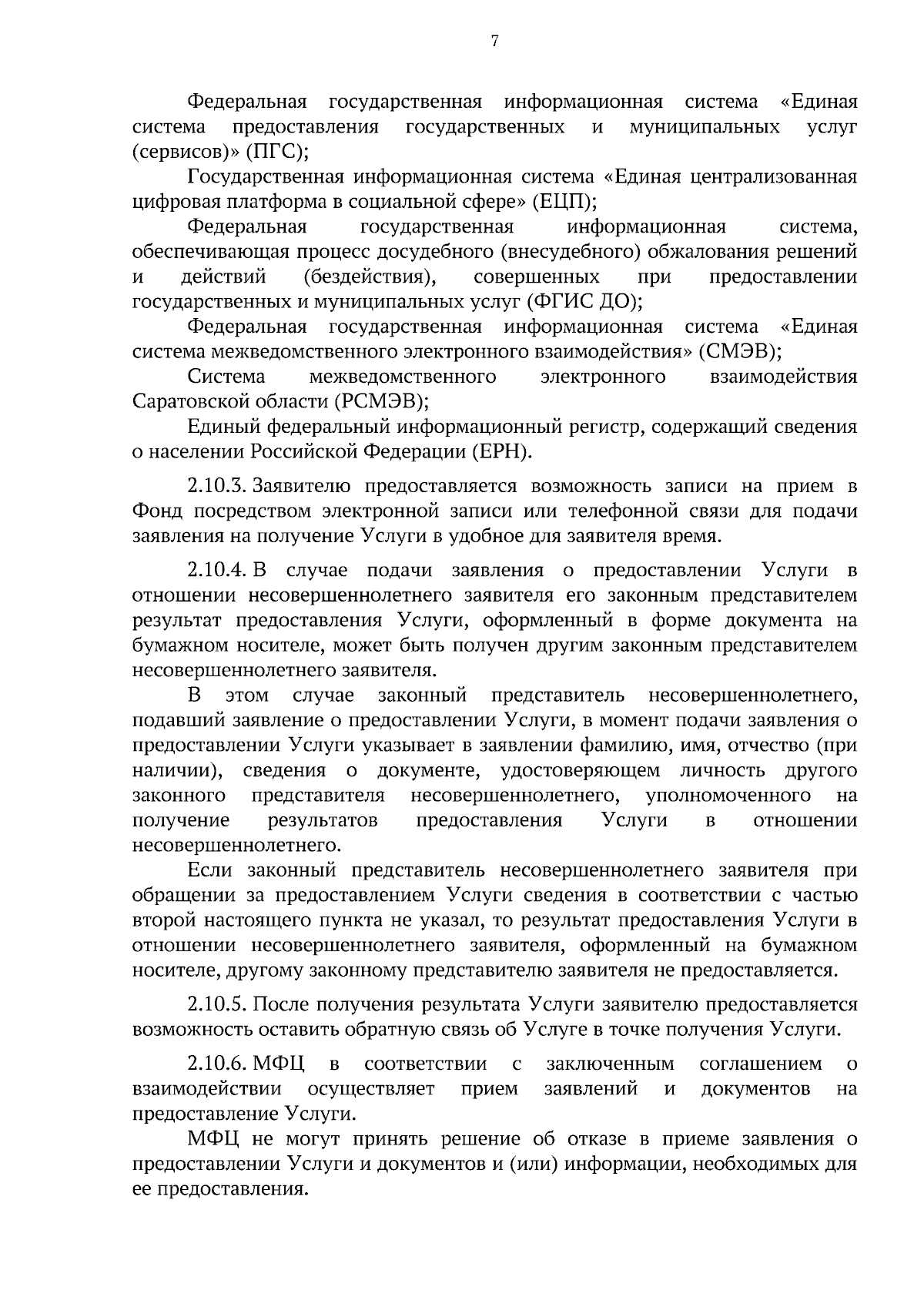 7

Федеральная государственная информационная система «Единая система предоставления государственных и муниципальных услуг (сервисов)» (ПГС);

Государственная информационная система «Единая централизованная цифровая платформа в социальной сфере» (ЕЦП);

Федеральная государственная информационная система, обеспечивающая процесс досудебного (внесудебного) обжалования решений и действий (бездействия), совершенных при предоставлении государственных и муниципальных услуг (ФГИС ДО);

Федеральная государственная информационная система «Единая система межведомственного электронного взаимодействия» (СМЭВ);

Система межведомственного электронного взаимодействия Саратовской области (РСМЭВ);

Единый федеральный информационный регистр, содержащий сведения о населении Российской Федерации (ЕРН).

2.10.3. Заявителю предоставляется возможность записи на прием в Фонд посредством электронной записи или телефонной связи для подачи заявления на получение Услуги в удобное для заявителя время.

2.10.4. В случае подачи заявления о предоставлении Услуги в отношении несовершеннолетнего заявителя его законным представителем результат предоставления Услуги, оформленный в форме документа на бумажном носителе, может быть получен другим законным представителем несовершеннолетнего заявителя.

В этом случае законный представитель несовершеннолетнего, подавший заявление о предоставлении Услуги, в момент подачи заявления о предоставлении Услуги указывает в заявлении фамилию, имя, отчество (при наличии), сведения о документе, удостоверяющем личность другого законного представителя несовершеннолетнего, уполномоченного на получение результатов предоставления Услуги в отношении несовершеннолетнего.

Если законный представитель несовершеннолетнего заявителя при обращении за предоставлением Услуги сведения в соответствии с частью второй настоящего пункта не указал, то результат предоставления Услуги в отношении несовершеннолетнего заявителя, оформленный на бумажном носителе, другому законному представителю заявителя не предоставляется.

2.10.5. После получения результата Услуги заявителю предоставляется возможность оставить обратную связь об Услуге в точке получения Услуги.

2.10.6. МФЦ в соответствии с заключенным соглашением о взаимодействии осуществляет прием заявлений и документов на предоставление Услуги.

МФЦ не могут принять решение об отказе в приеме заявления о предоставлении Услуги и документов и (или) информации, необходимых для ее предоставления.